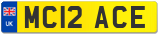 UK
MC12 ACE